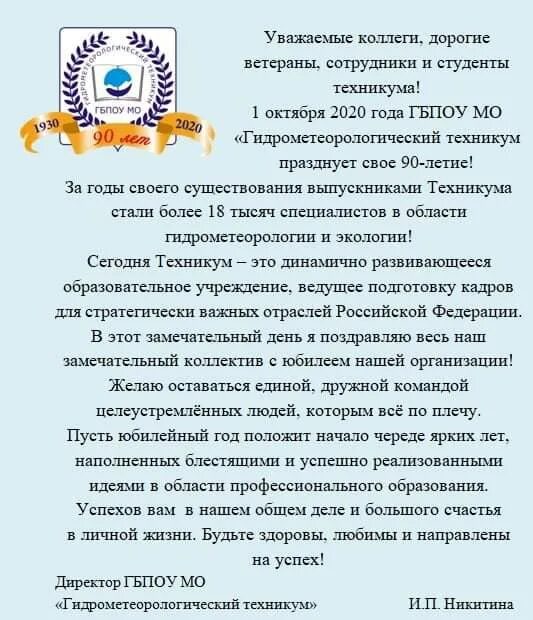 ГИДРОМЕТЕОРОЛОГИЧЕСКИЙ ТЕХНИКУМ
ГБПОУ МО
1930
90 лет
2020

Уважаемые коллеги, дорогие ветераны, сотрудники и студенты техникума!
1 октября 2020 года ГБПОУ МО «Гидрометеорологический техникум празднует свое 90-летие!
За годы своего существования выпускниками Техникума стали более 18 тысяч специалистов в области гидрометеорологии и экологии!
Сегодня Техникум – это динамично развивающееся образовательное учреждение, ведущее подготовку кадров для стратегически важных отраслей Российской Федерации.
В этот замечательный день я поздравляю весь наш замечательный коллектив с юбилеем нашей организации!
Желаю оставаться единой, дружной командой целеустремлённых людей, которым всё по плечу.
Пусть юбилейный год положит начало череде ярких лет, наполненных блестящими и успешно реализованными идеями в области профессионального образования.
Успехов вам в нашем общем деле и большого счастья в личной жизни. Будьте здоровы, любимы и направлены на успех!

Директор ГБПОУ МО
«Гидрометеорологический техникум» И.П. Никитина